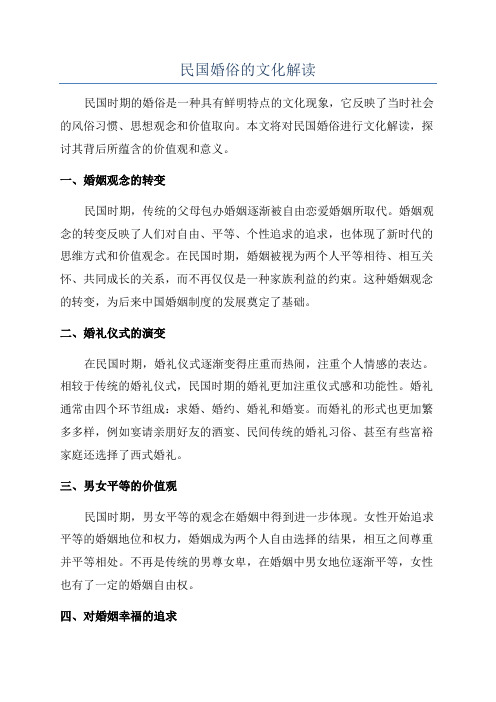 民国婚俗的文化解读

民国时期的婚俗是一种具有鲜明特点的文化现象，它反映了当时社会的风俗习惯、思想观念和价值取向。本文将对民国婚俗进行文化解读，探讨其背后所蕴含的价值观和意义。

一、婚姻观念的转变

民国时期，传统的父母包办婚姻逐渐被自由恋爱婚姻所取代。婚姻观念的转变反映了人们对自由、平等、个性追求的追求，也体现了新时代的思维方式和价值观念。在民国时期，婚姻被视为两个人平等相待、相互关怀、共同成长的关系，而不再仅仅是一种家族利益的约束。这种婚姻观念的转变，为后来中国婚姻制度的发展奠定了基础。

二、婚礼仪式的演变

在民国时期，婚礼仪式逐渐变得庄重而热闹，注重个人情感的表达。相较于传统的婚礼仪式，民国时期的婚礼更加注重仪式感和功能性。婚礼通常由四个环节组成：求婚、婚约、婚礼和婚宴。而婚礼的形式也更加繁多多样，例如宴请亲朋好友的酒宴、民间传统的婚礼习俗、甚至有些富裕家庭还选择了西式婚礼。

三、男女平等的价值观

民国时期，男女平等的观念在婚姻中得到进一步体现。女性开始追求平等的婚姻地位和权力，婚姻成为两个人自由选择的结果，相互之间尊重并平等相处。不再是传统的男尊女卑，在婚姻中男女地位逐渐平等，女性也有了一定的婚姻自由权。

四、对婚姻幸福的追求